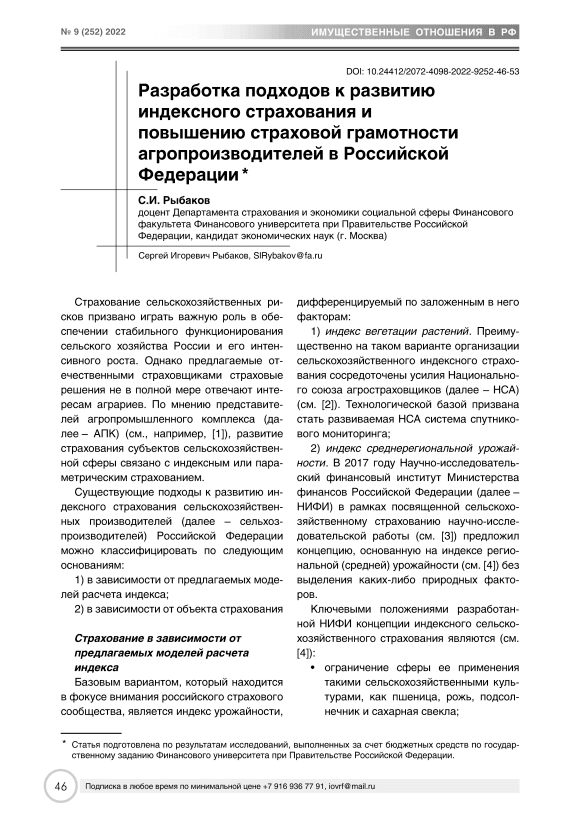 № 9 (252) 2022

ИМУЩЕСТВЕННЫЕ ОТНОШЕНИЯ В РФ

DOI: 10.24412/2072-4098-2022-9252-46-53

Разработка подходов к развитию индексного страхования и повышению страховой грамотности агропроизводителей в Российской Федерации *

С.И. Рыбаков
доцент Департамента страхования и экономики социальной сферы Финансового факультета Финансового университета при Правительстве Российской Федерации, кандидат экономических наук (г. Москва)

Сергей Игоревич Рыбаков, SIRybakov@fa.ru

Страхование сельскохозяйственных рисков призвано играть важную роль в обеспечении стабильного функционирования сельского хозяйства России и его интенсивного роста. Однако предлагаемые отечественными страховщиками страховые решения не в полной мере отвечают интересам аграриев. По мнению представителей агропромышленного комплекса (далее – АПК) (см., например, [1]), развитие страхования субъектов сельскохозяйственной сферы связано с индексным или параметрическим страхованием.

Существующие подходы к развитию индексного страхования сельскохозяйственных производителей (далее – сельхозпроизводителей) Российской Федерации можно классифицировать по следующим основаниям:

1) в зависимости от предлагаемых моделей расчета индекса;

2) в зависимости от объекта страхования

Страхование в зависимости от предлагаемых моделей расчета индекса

Базовым вариантом, который находится в фокусе внимания российского страхового сообщества, является индекс урожайности, дифференцируемый по заложенным в него факторам:

1) индекс вегетации растений. Преимущественно на таком варианте организации сельскохозяйственного индексного страхования сосредоточены усилия Национального союза агростраховщиков (далее – НСА) (см. [2]). Технологической базой призвана стать развиваемая НСА система спутникового мониторинга;

2) индекс среднерегиональной урожайности. В 2017 году Научно-исследовательский финансовый институт Министерства финансов Российской Федерации (далее – НИФИ) в рамках посвященной сельскохозяйственному страхованию научно-исследовательской работы (см. [3]) предложил концепцию, основанную на индексе региональной (средней) урожайности (см. [4]) без выделения каких-либо природных факторов.

Ключевыми положениями разработанной НИФИ концепции индексного сельскохозяйственного страхования являются (см. [4]):

• ограничение сферы ее применения такими сельскохозяйственными культурами, как пшеница, рожь, подсолнечник и сахарная свекла;

* Статья подготовлена по результатам исследований, выполненных за счет бюджетных средств по государственному заданию Финансового университета при Правительстве Российской Федерации.

46

Подписка в любое время по минимальной цене +7 916 936 77 91, iovrf@mail.ru